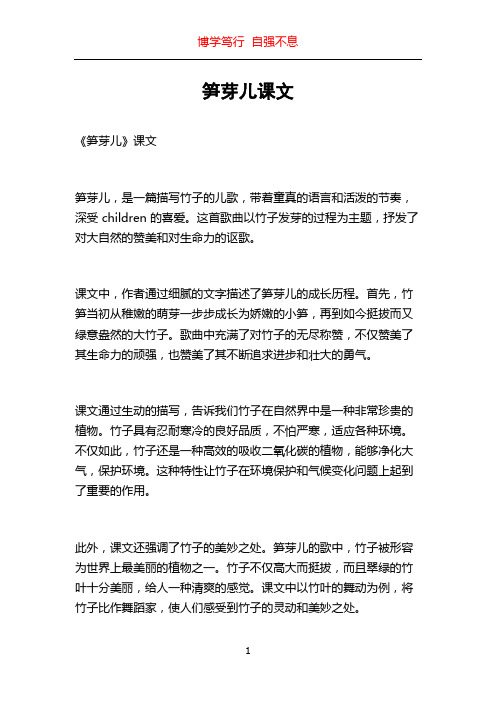 博学笃行 自强不息

笋芽儿课文

《笋芽儿》课文

笋芽儿，是一篇描写竹子的儿歌，带着童真的语言和活泼的节奏，深受 children 的喜爱。这首歌曲以竹子发芽的过程为主题，抒发了对大自然的赞美和对生命力的讴歌。

课文中，作者通过细腻的文字描述了笋芽儿的成长历程。首先，竹笋当初从稚嫩的萌芽一步步成长为娇嫩的小笋，再到如今挺拔而又绿意盎然的大竹子。歌曲中充满了对竹子的无尽称赞，不仅赞美了其生命力的顽强，也赞美了其不断追求进步和壮大的勇气。

课文通过生动的描写，告诉我们竹子在自然界中是一种非常珍贵的植物。竹子具有忍耐寒冷的良好品质，不怕严寒，适应各种环境。不仅如此，竹子还是一种高效的吸收二氧化碳的植物，能够净化大气，保护环境。这种特性让竹子在环境保护和气候变化问题上起到了重要的作用。

此外，课文还强调了竹子的美妙之处。笋芽儿的歌中，竹子被形容为世界上最美丽的植物之一。竹子不仅高大而挺拔，而且翠绿的竹叶十分美丽，给人一种清爽的感觉。课文中以竹叶的舞动为例，将竹子比作舞蹈家，使人们感受到竹子的灵动和美妙之处。

1